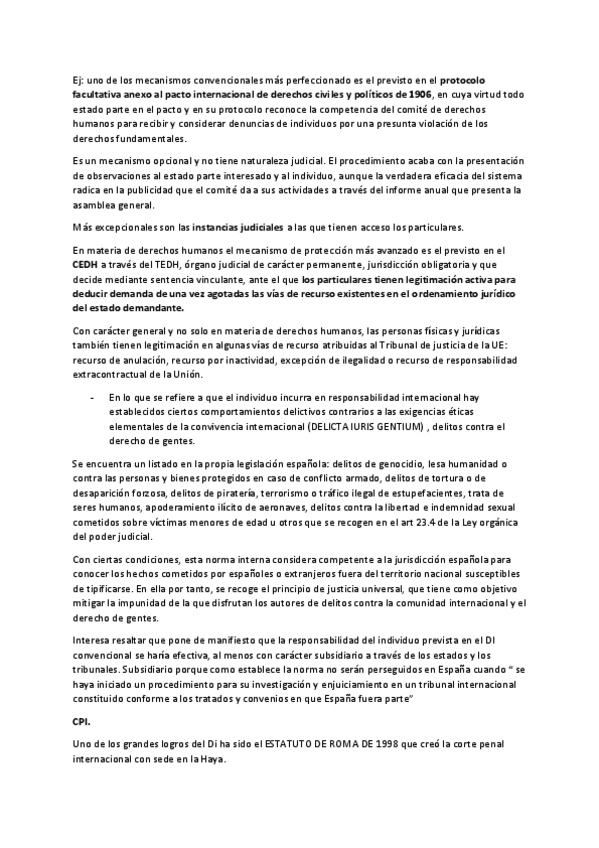 Ej: uno de los mecanismos convencionales más perfeccionado es el previsto en el protocolo facultativa anexo al pacto internacional de derechos civiles y políticos de 1906, en cuya virtud todo estado parte en el pacto y en su protocolo reconoce la competencia del comité de derechos humanos para recibir y considerar denuncias de individuos por una presunta violación de los derechos fundamentales.

Es un mecanismo opcional y no tiene naturaleza judicial. El procedimiento acaba con la presentación de observaciones al estado parte interesado y al individuo, aunque la verdadera eficacia del sistema radica en la publicidad que el comité da a sus actividades a través del informe anual que presenta la asamblea general.

Más excepcionales son las instancias judiciales a las que tienen acceso los particulares.

En materia de derechos humanos el mecanismo de protección más avanzado es el previsto en el CEDH a través del TEDH, órgano judicial de carácter permanente, jurisdicción obligatoria y que decide mediante sentencia vinculante, ante el que los particulares tienen legitimación activa para deducir demanda de una vez agotadas las vías de recurso existentes en el ordenamiento jurídico del estado demandante.

Con carácter general y no solo en materia de derechos humanos, las personas físicas y jurídicas también tienen legitimación en algunas vías de recurso atribuidas al Tribunal de justicia de la UE: recurso de anulación, recurso por inactividad, excepción de ilegalidad o recurso de responsabilidad extracontractual de la Unión.

- En lo que se refiere a que el individuo incurra en responsabilidad internacional hay establecidos ciertos comportamientos delictivos contrarios a las exigencias éticas elementales de la convivencia internacional (DELICTA IURIS GENTIUM) , delitos contra el derecho de gentes.

Se encuentra un listado en la propia legislación española: delitos de genocidio, lesa humanidad o contra las personas y bienes protegidos en caso de conflicto armado, delitos de tortura o de desaparición forzosa, delitos de piratería, terrorismo o tráfico ilegal de estupefacientes, trata de seres humanos, apoderamiento ilícito de aeronaves, delitos contra la libertad e indemnidad sexual cometidos sobre víctimas menores de edad u otros que se recogen en el art 23.4 de la Ley orgánica del poder judicial.

Con ciertas condiciones, esta norma interna considera competente a la jurisdicción española para conocer los hechos cometidos por españoles o extranjeros fuera del territorio nacional susceptibles de tipificarse. En ella por tanto, se recoge el principio de justicia universal, que tiene como objetivo mitigar la impunidad de la que disfrutan los autores de delitos contra la comunidad internacional y el derecho de gentes.

Interesa resaltar que pone de manifiesto que la responsabilidad del individuo prevista en el DI convencional se haría efectiva, al menos con carácter subsidiario a través de los estados y los tribunales. Subsidiario porque como establece la norma no serán perseguidos en España cuando " se haya iniciado un procedimiento para su investigación y enjuiciamiento en un tribunal internacional constituido conforme a los tratados y convenios en que España fuera parte"

CPI.

Uno de los grandes logros del Di ha sido el ESTATUTO DE ROMA DE 1998 que creó la corte penal internacional con sede en la Haya.